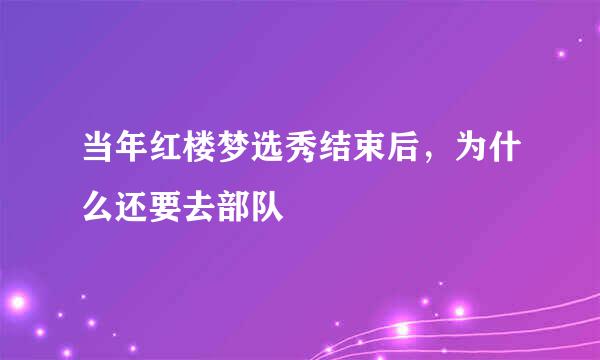 当年红楼梦选秀结束后，为什么还要去部队